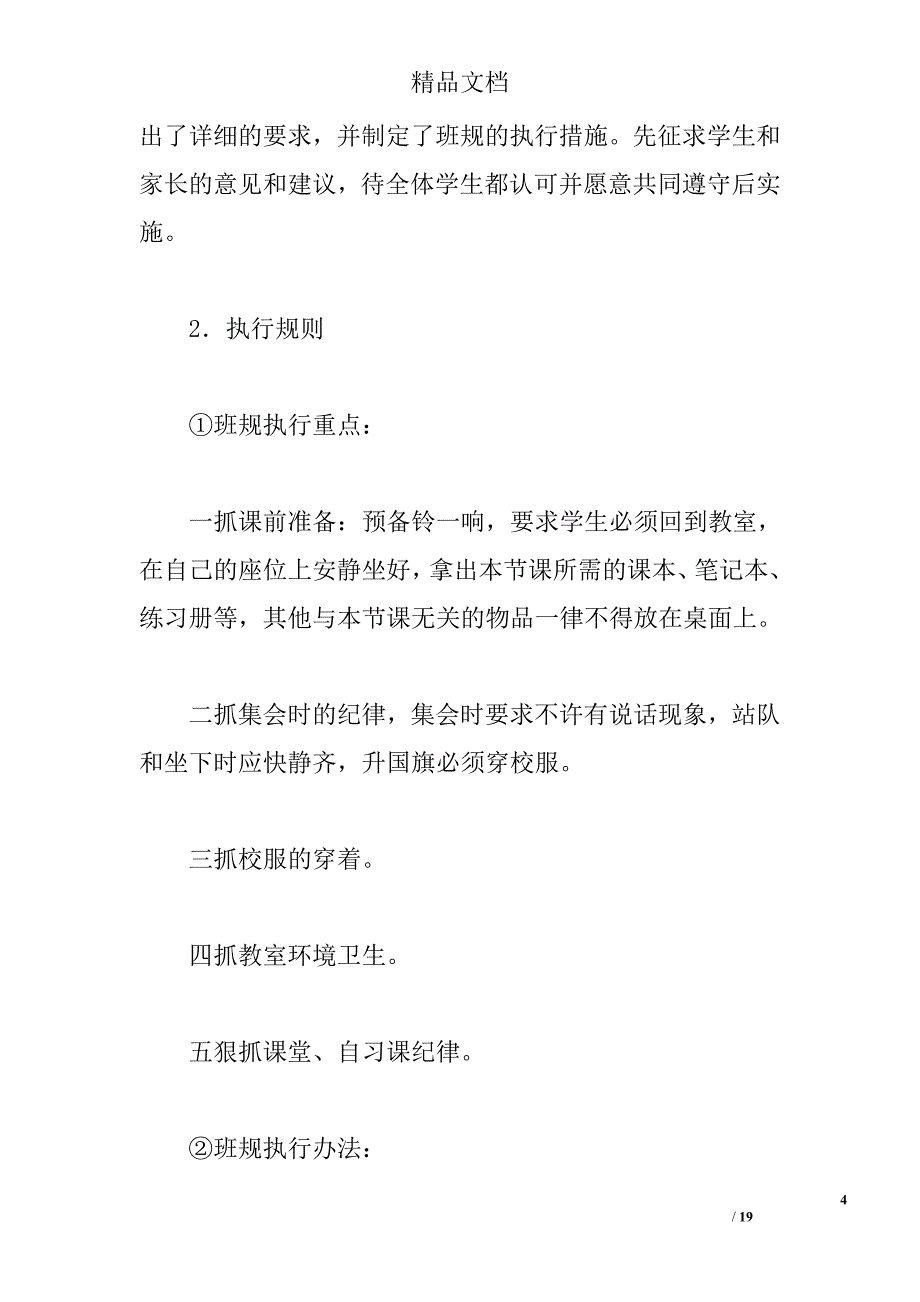 精品文档

出了详细的要求，并制定了班规的执行措施。先征求学生和家长的意见和建议，待全体学生都认可并愿意共同遵守后实施。

2．执行规则

①班规执行重点：

一抓课前准备：预备铃一响，要求学生必须回到教室，在自己的座位上安静坐好，拿出本节课所需的课本、笔记本、练习册等，其他与本节课无关的物品一律不得放在桌面上。

二抓集会时的纪律，集会时要求不许有说话现象，站队和坐下时应快静齐，升国旗必须穿校服。

三抓校服的穿着。

四抓教室环境卫生。

五狠抓课堂、自习课纪律。

②班规执行办法：

4

/ 19